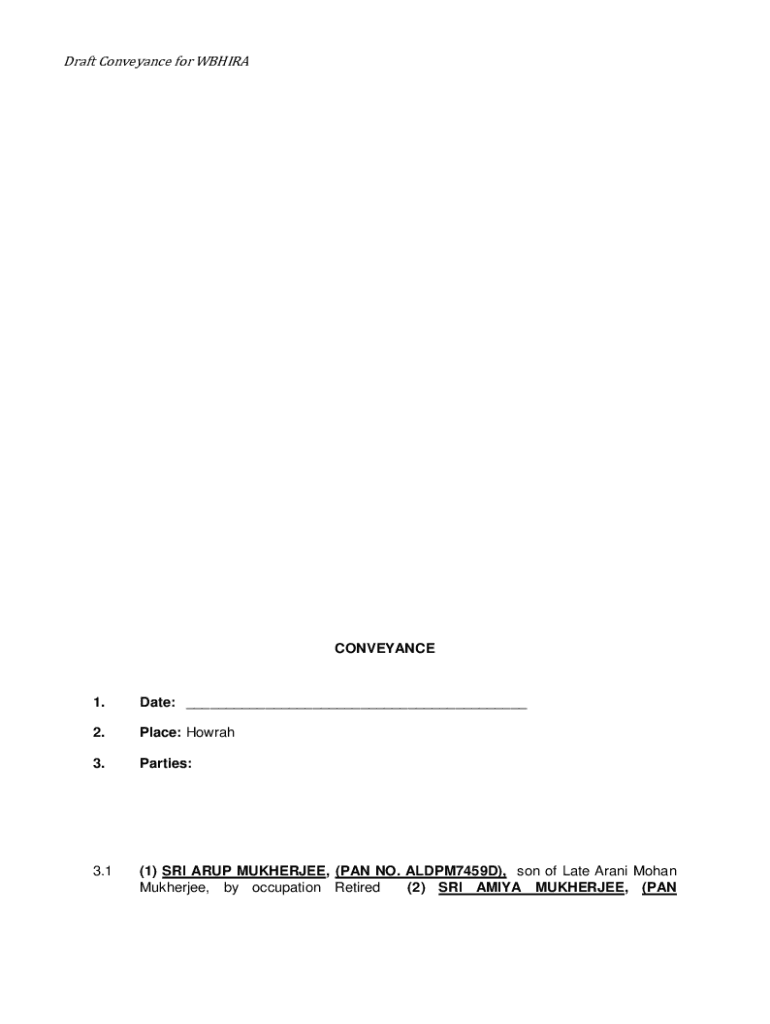 Draft Conveyance for WBHIRA

CONVEYANCE

1. Date: ____

2. Place: Howrah

3. Parties:

3.1 (1) SRI ARUP MUKHERJEE, (PAN NO. ALDPM7459D), son of Late Arani Mohan Mukherjee, by occupation Retired (2) SRI AMIYA MUKHERJEE, (PAN